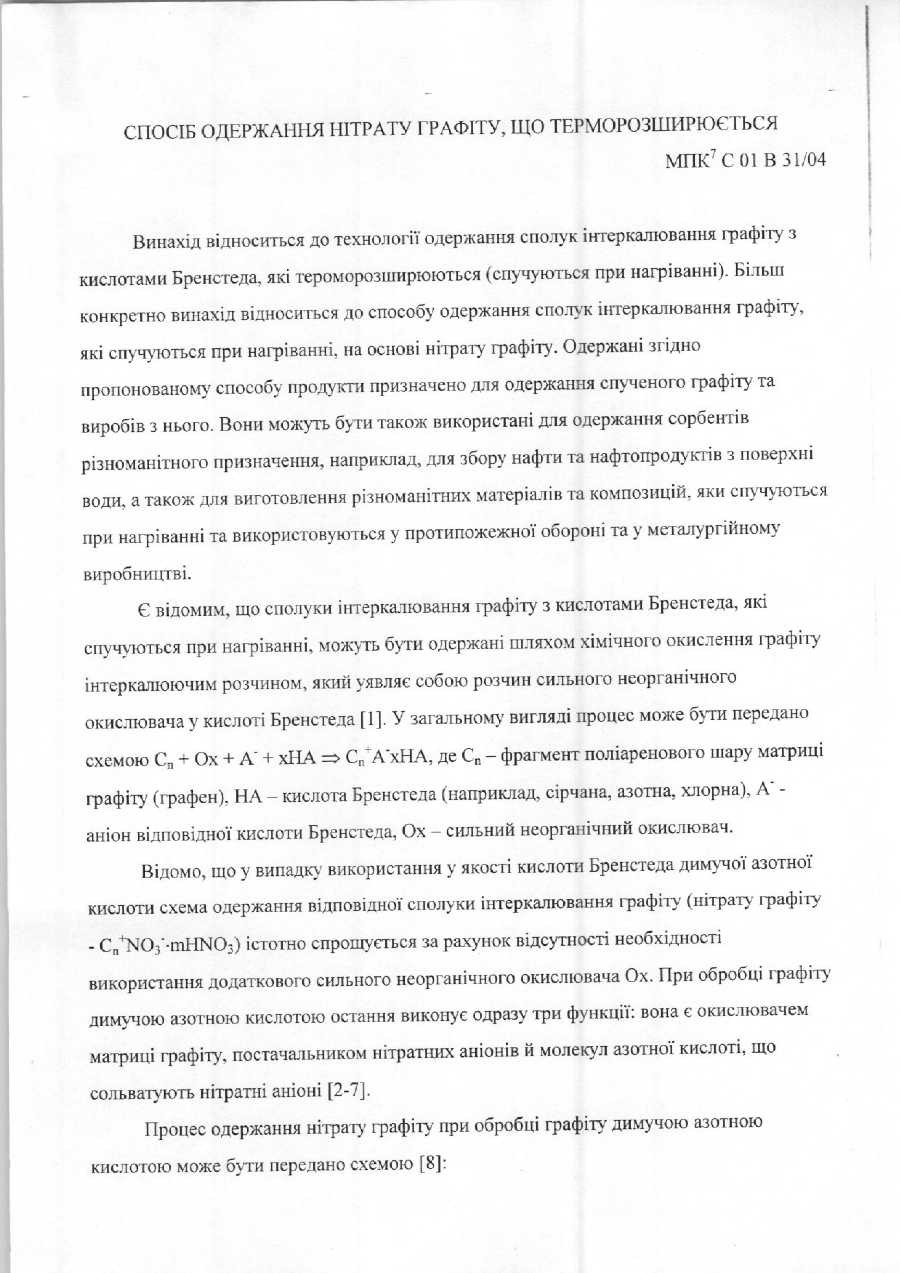 СПОСІБ ОДЕРЖАННЯ НІТРАТУ ГРАФІТУ, ЩО ТЕРМОРОЗШИРЮЄТЬСЯ

МПК$^7$ С 01 В 31/04

Винахід відноситься до технології одержання сполук інтеркалювання графіту з кислотами Бренстеда, які тероморозширюються (спучуються при нагріванні). Більш конкретно винахід відноситься до способу одержання сполук інтеркалювання графіту, які спучуються при нагріванні, на основі нітрату графіту. Одержані згідно пропонованому способу продукти призначено для одержання спученого графіту та виробів з нього. Вони можуть бути також використані для одержання сорбентів різноманітного призначення, наприклад, для збору нафти та нафтопродуктів з поверхні води, а також для виготовлення різноманітних матеріалів та композицій, яки спучуються при нагріванні та використовуються у протипожежної обороні та у металургійному виробництві.

Є відомим, що сполуки інтеркалювання графіту з кислотами Бренстеда, які спучуються при нагріванні, можуть бути одержані шляхом хімічного окислення графіту інтеркалюючим розчином, який уявляє собою розчин сильного неорганічного окислювача у кислоті Бренстеда [1]. У загальному вигляді процес може бути передано схемою $C_n + Ox + A^- + xHA \Rightarrow C_n^+A^-xHA$, де $C_n$ – фрагмент поліаренового шару матриці графіту (графен), НА – кислота Бренстеда (наприклад, сірчана, азотна, хлорна), $A^-$ - аніон відповідної кислоти Бренстеда, Ох – сильний неорганічний окислювач.

Відомо, що у випадку використання у якості кислоти Бренстеда димучої азотної кислоти схема одержання відповідної сполуки інтеркалювання графіту (нітрату графіту - $C_n^+NO_3^-\cdot mHNO_3$) істотно спрощується за рахунок відсутності необхідності використання додаткового сильного неорганічного окислювача Ох. При обробці графіту димучою азотною кислотою остання виконує одразу три функції: вона є окислювачем матриці графіту, постачальником нітратних аніонів й молекул азотної кислоті, що сольватують нітратні аніоні [2-7].

Процес одержання нітрату графіту при обробці графіту димучою азотною кислотою може бути передано схемою [8]: